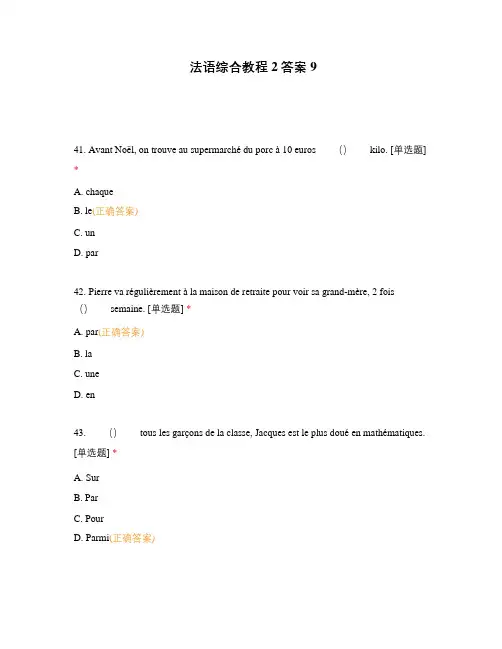 法语综合教程 2 答案 9

41. Avant Noël, on trouve au supermarché du porc à 10 euros () kilo. [单选题] *

A. chaque

B. le(正确答案)

C. un

D. par

42. Pierre va régulièrement à la maison de retraite pour voir sa grand-mère, 2 fois () semaine. [单选题] *

A. par(正确答案)

B. la

C. une

D. en

43. () tous les garçons de la classe, Jacques est le plus doué en mathématiques. [单选题] *

A. Sur

B. Par

C. Pour

D. Parmi(正确答案)